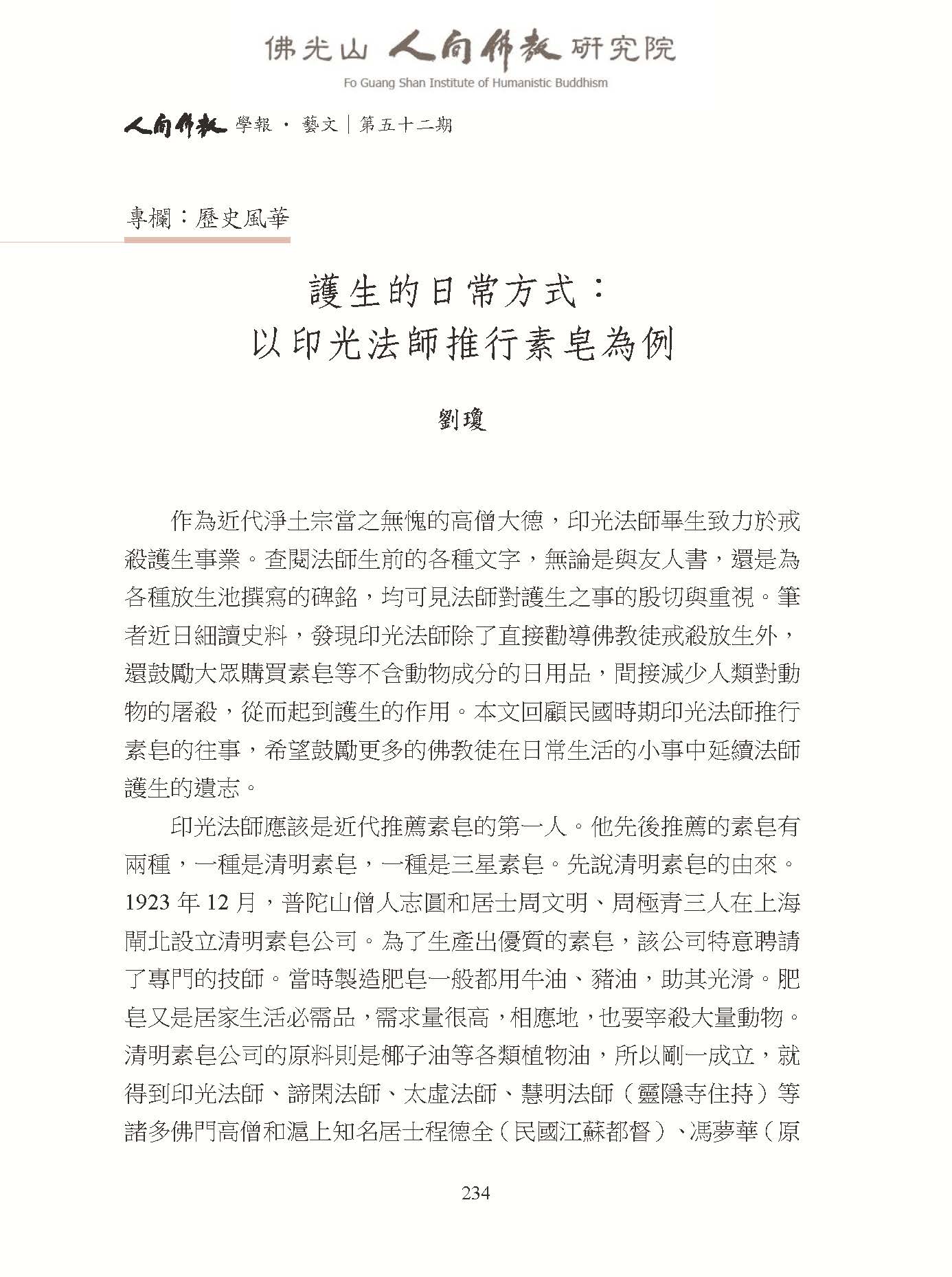 佛光山 人間佛教 研究院
Fo Guang Shan Institute of Humanistic Buddhism

人間佛教 學報 · 藝文 | 第五十二期

專欄：歷史風華

護生的日常方式：
以印光法師推行素皂為例

劉瓊

作為近代淨土宗當之無愧的高僧大德，印光法師畢生致力於戒殺護生事業。查閱法師生前的各種文字，無論是與友人書，還是為各種放生池撰寫的碑銘，均可見法師對護生之事的殷切與重視。筆者近日細讀史料，發現印光法師除了直接勸導佛教徒戒殺放生外，還鼓勵大眾購買素皂等不含動物成分的日用品，間接減少人類對動物的屠殺，從而起到護生的作用。本文回顧民國時期印光法師推行素皂的往事，希望鼓勵更多的佛教徒在日常生活的小事中延續法師護生的遺志。

印光法師應該是近代推薦素皂的第一人。他先後推薦的素皂有兩種，一種是清明素皂，一種是三星素皂。先說清明素皂的由來。1923 年 12 月，普陀山僧人志圓和居士周文明、周極青三人在上海閘北設立清明素皂公司。為了生產出優質的素皂，該公司特意聘請了專門的技師。當時製造肥皂一般都用牛油、豬油，助其光滑。肥皂又是居家生活必需品，需求量很高，相應地，也要宰殺大量動物。清明素皂公司的原料則是椰子油等各類植物油，所以剛一成立，就得到印光法師、諦閑法師、太虛法師、慧明法師（靈隱寺住持）等諸多佛門高僧和滬上知名居士程德全（民國江蘇都督）、馮夢華（原

234